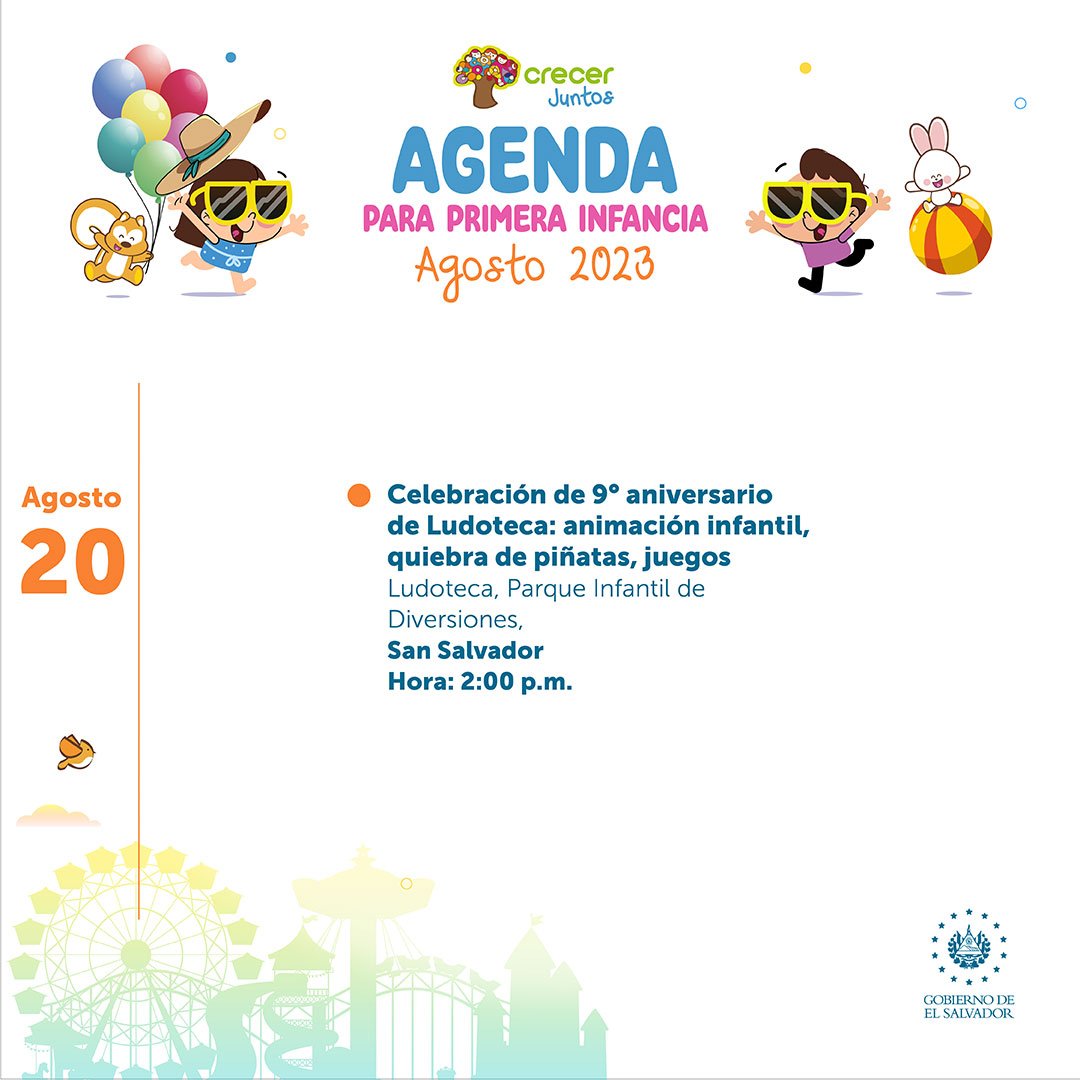 crecer
Juntos

AGENDA
PARA PRIMERA INFANCIA
Agosto 2023

Agosto
20

Celebración de 9° aniversario de Ludoteca: animación infantil, quiebra de piñatas, juegos
Ludoteca, Parque Infantil de Diversiones,
San Salvador
Hora: 2:00 p.m.

GOBIERNO DE
EL SALVADOR